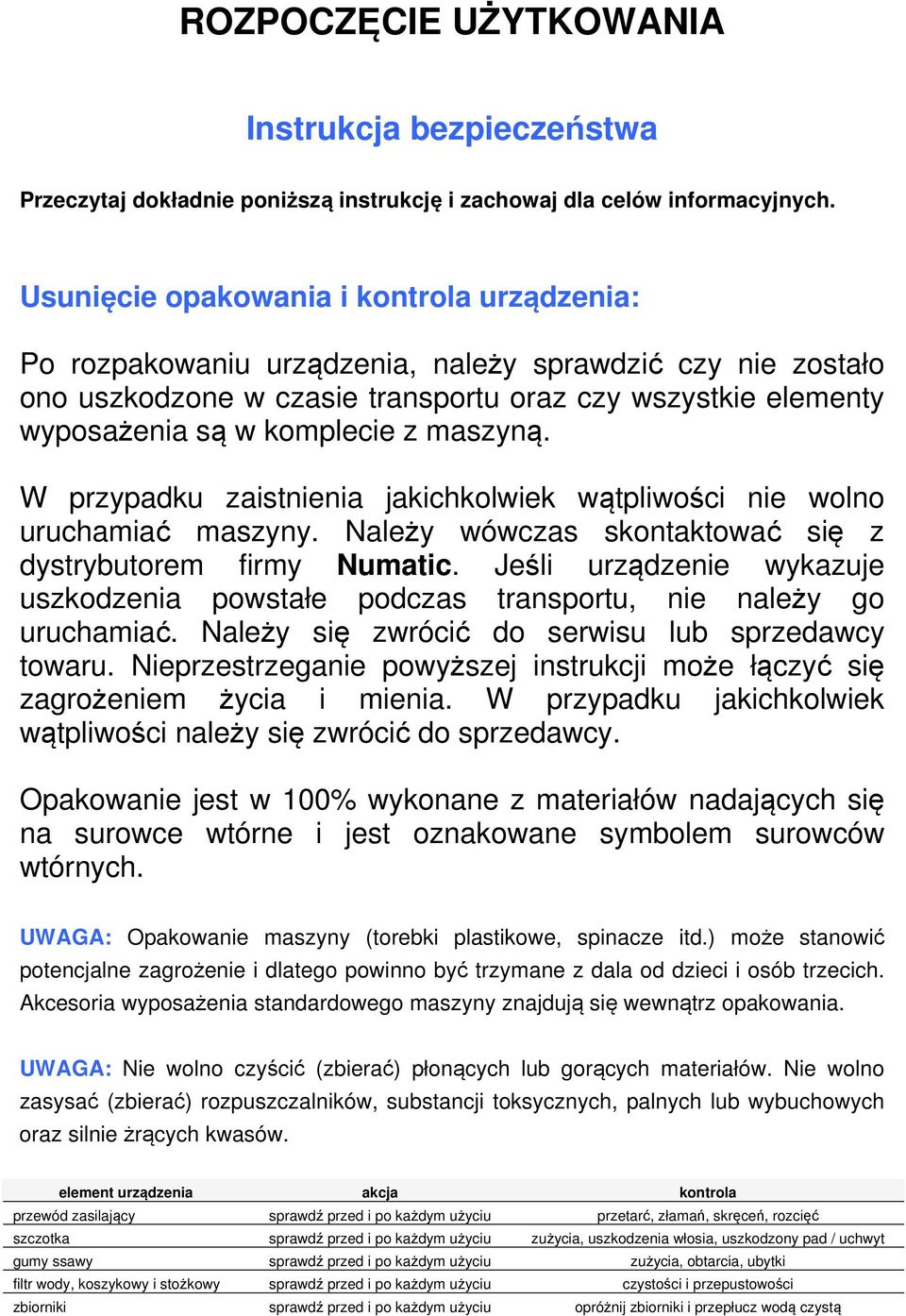 ROZPOCZĘCIE UŻYTKOWANIA

Instrukcja bezpieczeństwa

Przeczytaj dokładnie poniższą instrukcję i zachowaj dla celów informacyjnych.

Usunięcie opakowania i kontrola urządzenia:

Po rozpakowaniu urządzenia, należy sprawdzić czy nie zostało ono uszkodzone w czasie transportu oraz czy wszystkie elementy wyposażenia są w komplecie z maszyną.

W przypadku zaistnienia jakichkolwiek wątpliwości nie wolno uruchamiać maszyny. Należy wówczas skontaktować się z dystrybutorem firmy Numatic. Jeśli urządzenie wykazuje uszkodzenia powstałe podczas transportu, nie należy go uruchamiać. Należy się zwrócić do serwisu lub sprzedawcy towaru. Nieprzestrzeganie powyższej instrukcji może łączyć się zagrożeniem życia i mienia. W przypadku jakichkolwiek wątpliwości należy się zwrócić do sprzedawcy.

Opakowanie jest w 100% wykonane z materiałów nadających się na surowce wtórne i jest oznakowane symbolem surowców wtórnych.

UWAGA: Opakowanie maszyny (torebki plastikowe, spinacze itd.) może stanowić potencjalne zagrożenie i dlatego powinno być trzymane z dala od dzieci i osób trzecich. Akcesoria wyposażenia standardowego maszyny znajdują się wewnątrz opakowania.

UWAGA: Nie wolno czyścić (zbierać) płonących lub gorących materiałów. Nie wolno zasysać (zbierać) rozpuszczalników, substancji toksycznych, palnych lub wybuchowych oraz silnie żrących kwasów.

| element urządzenia | akcja | kontrola |
|---|---|---|
| przewód zasilający | sprawdź przed i po każdym użyciu | przetarć, złamań, skręceń, rozcięć |
| szczotka | sprawdź przed i po każdym użyciu | zużycia, uszkodzenia włosia, uszkodzony pad / uchwyt |
| gumy ssawy | sprawdź przed i po każdym użyciu | zużycia, obtarcia, ubytki |
| filtr wody, koszykowy i stożkowy | sprawdź przed i po każdym użyciu | czystości i przepustowości |
| zbiorniki | sprawdź przed i po każdym użyciu | opróżnij zbiorniki i przepłucz wodą czystą |